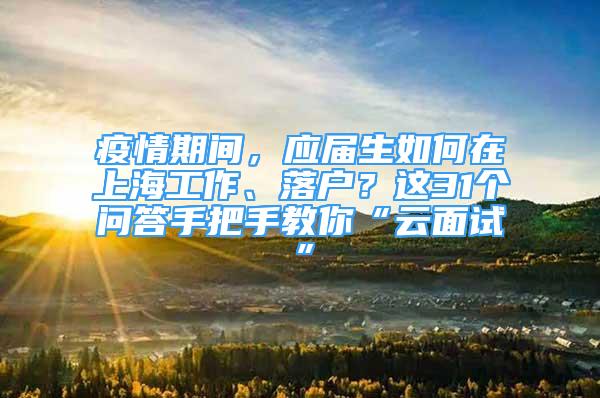 疫情期间，应届生如何在上海工作、落户？这31个问答手把手教你“云面试”